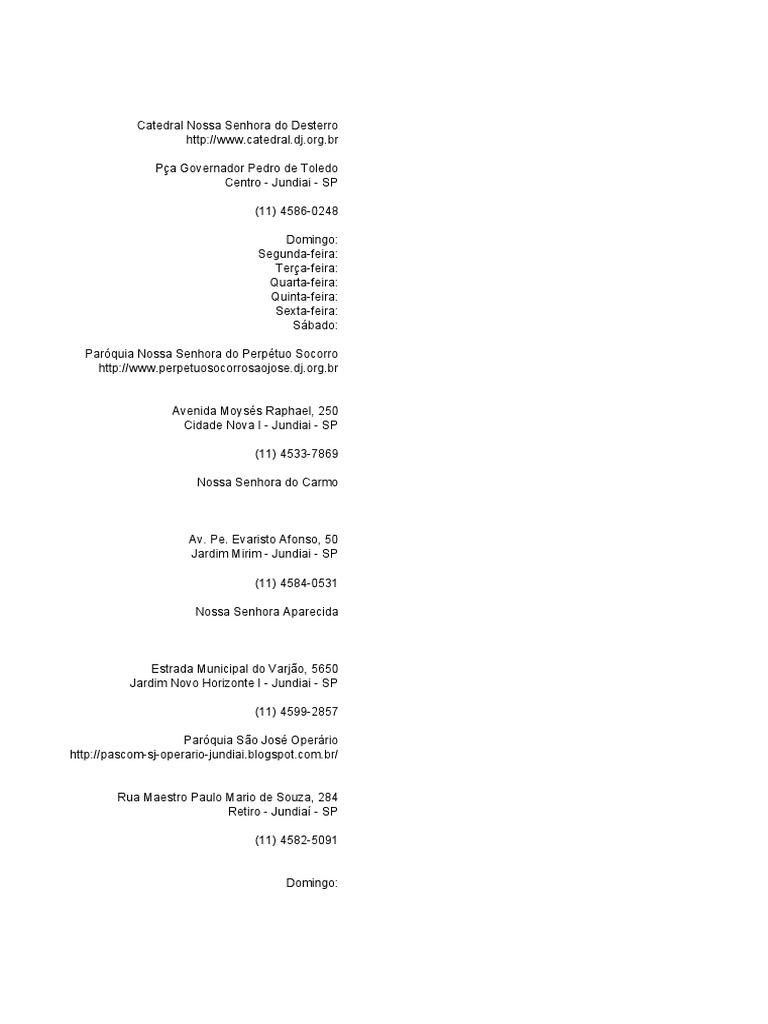 Catedral Nossa Senhora do Desterro
http://www.catedral.dj.org.br

Pça Governador Pedro de Toledo
Centro - Jundiai - SP

(11) 4586-0248

Domingo:
Segunda-feira:
Terça-feira:
Quarta-feira:
Quinta-feira:
Sexta-feira:
Sábado:

Paróquia Nossa Senhora do Perpétuo Socorro
http://www.perpetuosocorrosaojose.dj.org.br

Avenida Moysés Raphael, 250
Cidade Nova I - Jundiai - SP

(11) 4533-7869

Nossa Senhora do Carmo

Av. Pe. Evaristo Afonso, 50
Jardim Mirim - Jundiai - SP

(11) 4584-0531

Nossa Senhora Aparecida

Estrada Municipal do Varjão, 5650
Jardim Novo Horizonte I - Jundiai - SP

(11) 4599-2857

Paróquia São José Operário
http://pascom-sj-operario-jundiai.blogspot.com.br/

Rua Maestro Paulo Mario de Souza, 284
Retiro - Jundiaí - SP

(11) 4582-5091

Domingo: